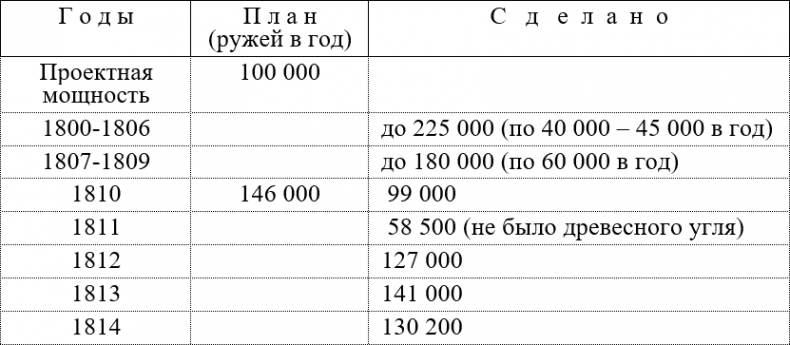 | Годы | План (ружей в год) | Сделано |
|---|---|---|
| Проектная мощность | 100 000 | |
| 1800-1806 | | до 225 000 (по 40 000 – 45 000 в год) |
| 1807-1809 | | до 180 000 (по 60 000 в год) |
| 1810 | 146 000 | 99 000 |
| 1811 | | 58 500 (не было древесного угля) |
| 1812 | | 127 000 |
| 1813 | | 141 000 |
| 1814 | | 130 200 |